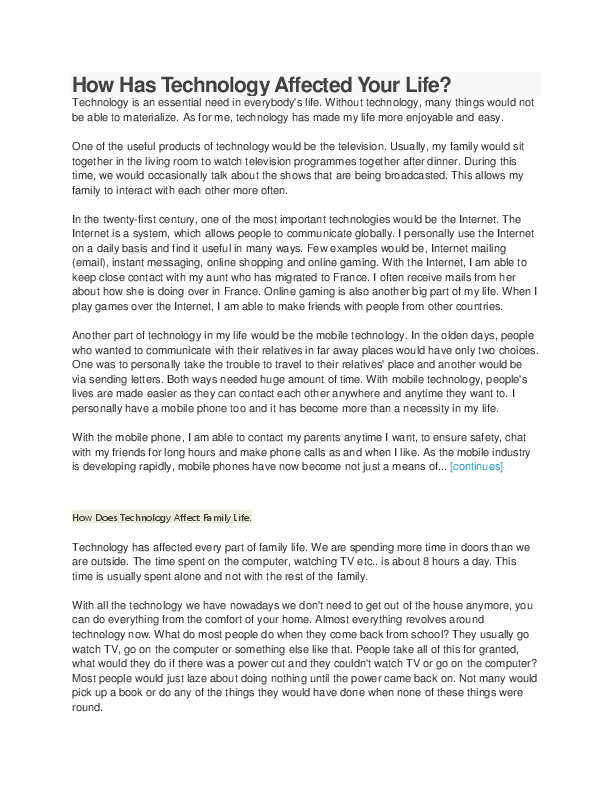 How Has Technology Affected Your Life?

Technology is an essential need in everybody's life. Without technology, many things would not be able to materialize. As for me, technology has made my life more enjoyable and easy.

One of the useful products of technology would be the television. Usually, my family would sit together in the living room to watch television programmes together after dinner. During this time, we would occasionally talk about the shows that are being broadcasted. This allows my family to interact with each other more often.

In the twenty-first century, one of the most important technologies would be the Internet. The Internet is a system, which allows people to communicate globally. I personally use the Internet on a daily basis and find it useful in many ways. Few examples would be, Internet mailing (email), instant messaging, online shopping and online gaming. With the Internet, I am able to keep close contact with my aunt who has migrated to France. I often receive mails from her about how she is doing over in France. Online gaming is also another big part of my life. When I play games over the Internet, I am able to make friends with people from other countries.

Another part of technology in my life would be the mobile technology. In the olden days, people who wanted to communicate with their relatives in far away places would have only two choices. One was to personally take the trouble to travel to their relatives' place and another would be via sending letters. Both ways needed huge amount of time. With mobile technology, people's lives are made easier as they can contact each other anywhere and anytime they want to. I personally have a mobile phone too and it has become more than a necessity in my life.

With the mobile phone, I am able to contact my parents anytime I want, to ensure safety, chat with my friends for long hours and make phone calls as and when I like. As the mobile industry is developing rapidly, mobile phones have now become not just a means of... [continues]

How Does Technology Affect Family Life.

Technology has affected every part of family life. We are spending more time in doors than we are outside. The time spent on the computer, watching TV etc.. is about 8 hours a day. This time is usually spent alone and not with the rest of the family.

With all the technology we have nowadays we don't need to get out of the house anymore, you can do everything from the comfort of your home. Almost everything revolves around technology now. What do most people do when they come back from school? They usually go watch TV, go on the computer or something else like that. People take all of this for granted, what would they do if there was a power cut and they couldn't watch TV or go on the computer? Most people would just laze about doing nothing until the power came back on. Not many would pick up a book or do any of the things they would have done when none of these things were round.